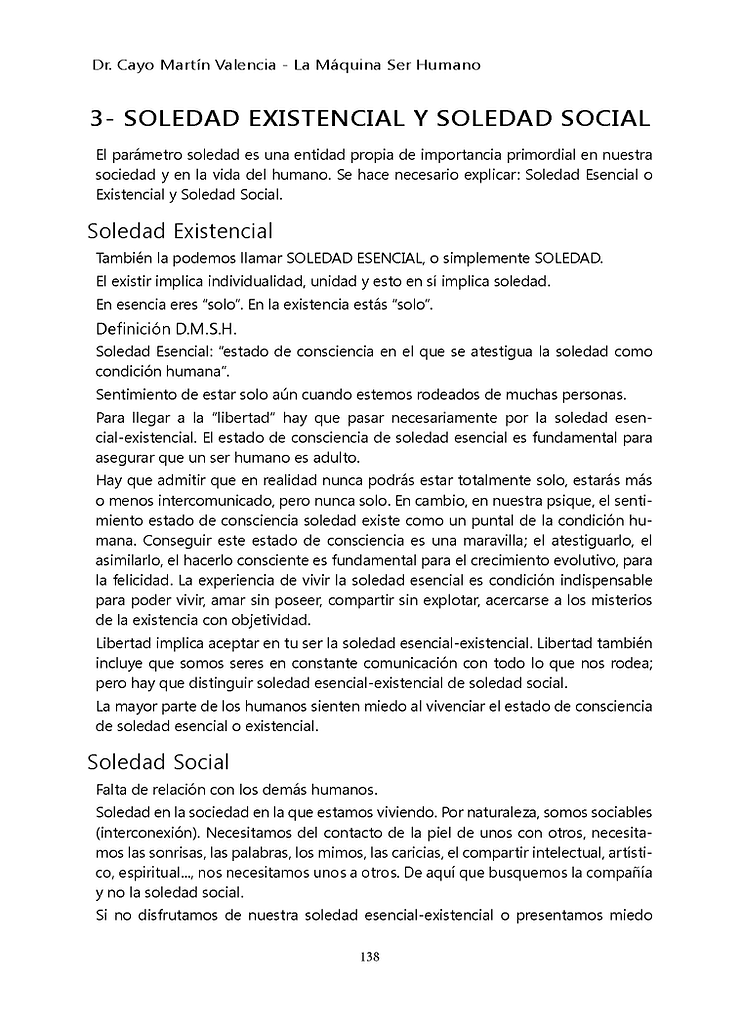 Dr. Cayo Martín Valencia - La Máquina Ser Humano

3- SOLEDAD EXISTENCIAL Y SOLEDAD SOCIAL

El parámetro soledad es una entidad propia de importancia primordial en nuestra sociedad y en la vida del humano. Se hace necesario explicar: Soledad Esencial o Existencial y Soledad Social.

Soledad Existencial

También la podemos llamar SOLEDAD ESENCIAL, o simplemente SOLEDAD.

El existir implica individualidad, unidad y esto en sí implica soledad.

En esencia eres "solo". En la existencia estás "solo".

Definición D.M.S.H.

Soledad Esencial: "estado de consciencia en el que se atestigua la soledad como condición humana".

Sentimiento de estar solo aún cuando estemos rodeados de muchas personas.

Para llegar a la "libertad" hay que pasar necesariamente por la soledad esencial-existencial. El estado de consciencia de soledad esencial es fundamental para asegurar que un ser humano es adulto.

Hay que admitir que en realidad nunca podrás estar totalmente solo, estarás más o menos intercomunicado, pero nunca solo. En cambio, en nuestra psique, el sentimiento estado de consciencia soledad existe como un puntal de la condición humana. Conseguir este estado de consciencia es una maravilla; el atestiguarlo, el asimilarlo, el hacerlo consciente es fundamental para el crecimiento evolutivo, para la felicidad. La experiencia de vivir la soledad esencial es condición indispensable para poder vivir, amar sin poseer, compartir sin explotar, acercarse a los misterios de la existencia con objetividad.

Libertad implica aceptar en tu ser la soledad esencial-existencial. Libertad también incluye que somos seres en constante comunicación con todo lo que nos rodea; pero hay que distinguir soledad esencial-existencial de soledad social.

La mayor parte de los humanos sienten miedo al vivenciar el estado de consciencia de soledad esencial o existencial.

Soledad Social

Falta de relación con los demás humanos.

Soledad en la sociedad en la que estamos viviendo. Por naturaleza, somos sociables (interconexión). Necesitamos del contacto de la piel de unos con otros, necesitamos las sonrisas, las palabras, los mimos, las caricias, el compartir intelectual, artístico, espiritual..., nos necesitamos unos a otros. De aquí que busquemos la compañía y no la soledad social.

Si no disfrutamos de nuestra soledad esencial-existencial o presentamos miedo

138